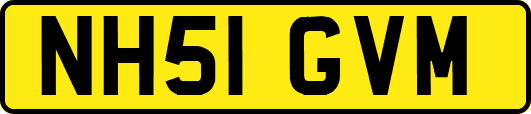 NH51 GVM